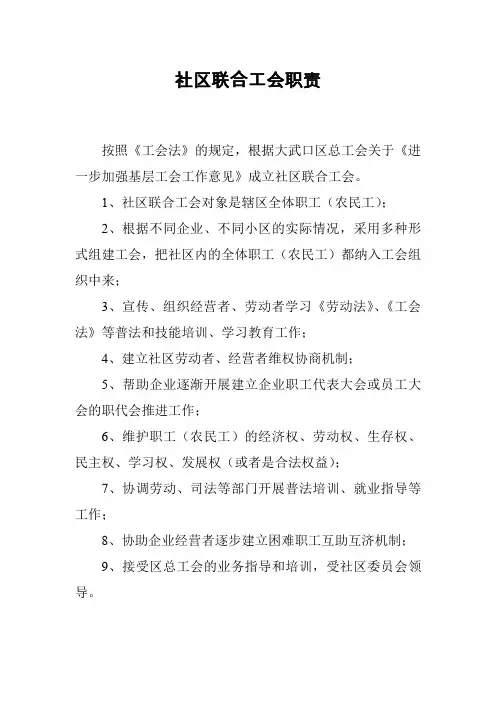 社区联合工会职责

按照《工会法》的规定，根据大武口区总工会关于《进一步加强基层工会工作意见》成立社区联合工会。

1、社区联合工会对象是辖区全体职工（农民工）；

2、根据不同企业、不同小区的实际情况，采用多种形式组建工会，把社区内的全体职工（农民工）都纳入工会组织中来；

3、宣传、组织经营者、劳动者学习《劳动法》、《工会法》等普法和技能培训、学习教育工作；

4、建立社区劳动者、经营者维权协商机制；

5、帮助企业逐渐开展建立企业职工代表大会或员工大会的职代会推进工作；

6、维护职工（农民工）的经济权、劳动权、生存权、民主权、学习权、发展权（或者是合法权益）；

7、协调劳动、司法等部门开展普法培训、就业指导等工作；

8、协助企业经营者逐步建立困难职工互助互济机制；

9、接受区总工会的业务指导和培训，受社区委员会领导。